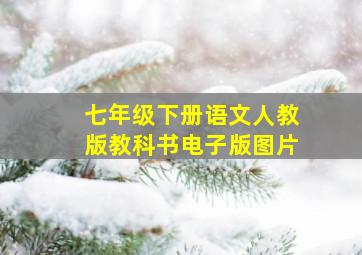 七年级下册语文人教版教科书电子版图片